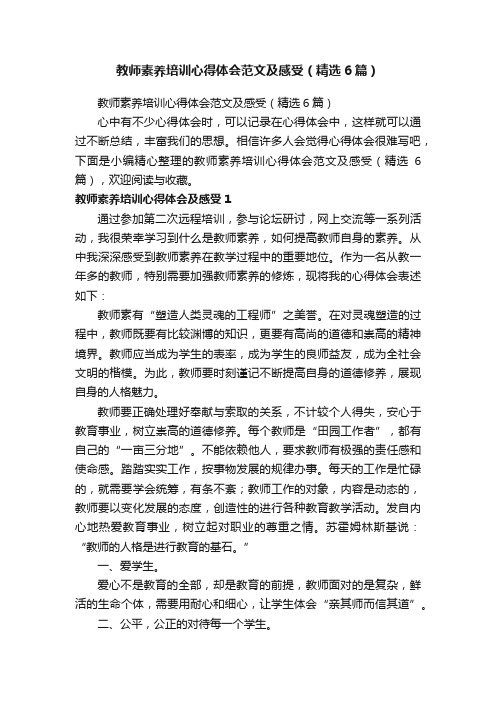 教师素养培训心得体会范文及感受（精选6篇）

教师素养培训心得体会范文及感受（精选6篇）

心中有不少心得体会时，可以记录在心得体会中，这样就可以通过不断总结，丰富我们的思想。相信许多人会觉得心得体会很难写吧，下面是小编精心整理的教师素养培训心得体会范文及感受（精选6篇），欢迎阅读与收藏。

教师素养培训心得体会及感受1

通过参加第二次远程培训，参与论坛研讨，网上交流等一系列活动，我很荣幸学习到什么是教师素养，如何提高教师自身的素养。从中我深深感受到教师素养在教学过程中的重要地位。作为一名从教一年多的教师，特别需要加强教师素养的修炼，现将我的心得体会表述如下：

教师素有“塑造人类灵魂的工程师”之美誉。在对灵魂塑造的过程中，教师既要有比较渊博的知识，更要有高尚的道德和崇高的精神境界。教师应当成为学生的表率，成为学生的良师益友，成为全社会文明的楷模。为此，教师要时刻谨记不断提高自身的道德修养，展现自身的人格魅力。

教师要正确处理好奉献与索取的关系，不计较个人得失，安心于教育事业，树立崇高的道德修养。每个教师是“田园工作者”，都有自己的“一亩三分地”。不能依赖他人，要求教师有极强的责任感和使命感。踏踏实实工作，按事物发展的规律办事。每天的工作是忙碌的，就需要学会统筹，有条不紊；教师工作的对象，内容是动态的，教师要以变化发展的态度，创造性的进行各种教育教学活动。发自内心地热爱教育事业，树立起对职业的尊重之情。苏霍姆林斯基说：“教师的人格是进行教育的基石。”

一、爱学生。

爱心不是教育的全部，却是教育的前提，教师面对的是复杂，鲜活的生命个体，需要用耐心和细心，让学生体会“亲其师而信其道”。

二、公平，公正的对待每一个学生。